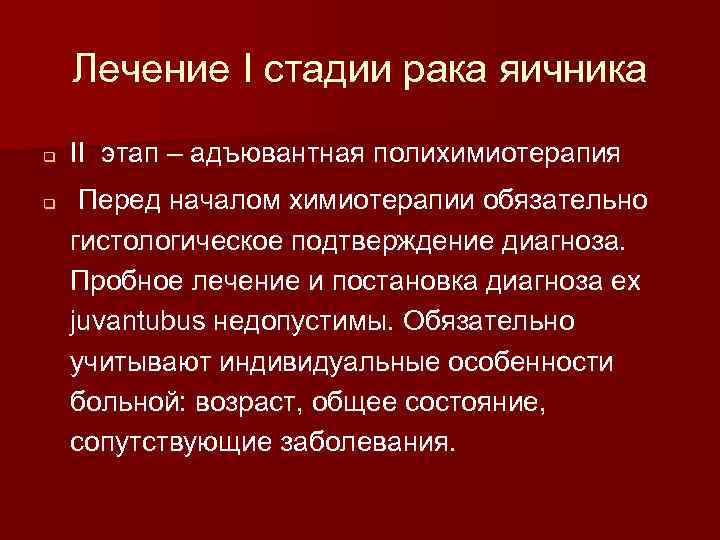 Лечение I стадии рака яичника

II этап – адъювантная полихимиотерапия

Перед началом химиотерапии обязательно гистологическое подтверждение диагноза. Пробное лечение и постановка диагноза ex juvantubus недопустимы. Обязательно учитывают индивидуальные особенности больной: возраст, общее состояние, сопутствующие заболевания.